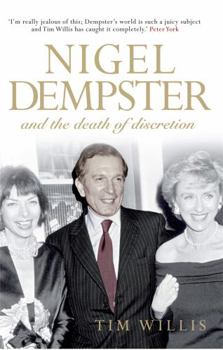 'I'm really jealous of this; Dempster's world is such a juicy subject and Tim Willis has caught it completely.' Peter York

NIGEL DEMPSTER

and the death of discretion

TIM WILLIS